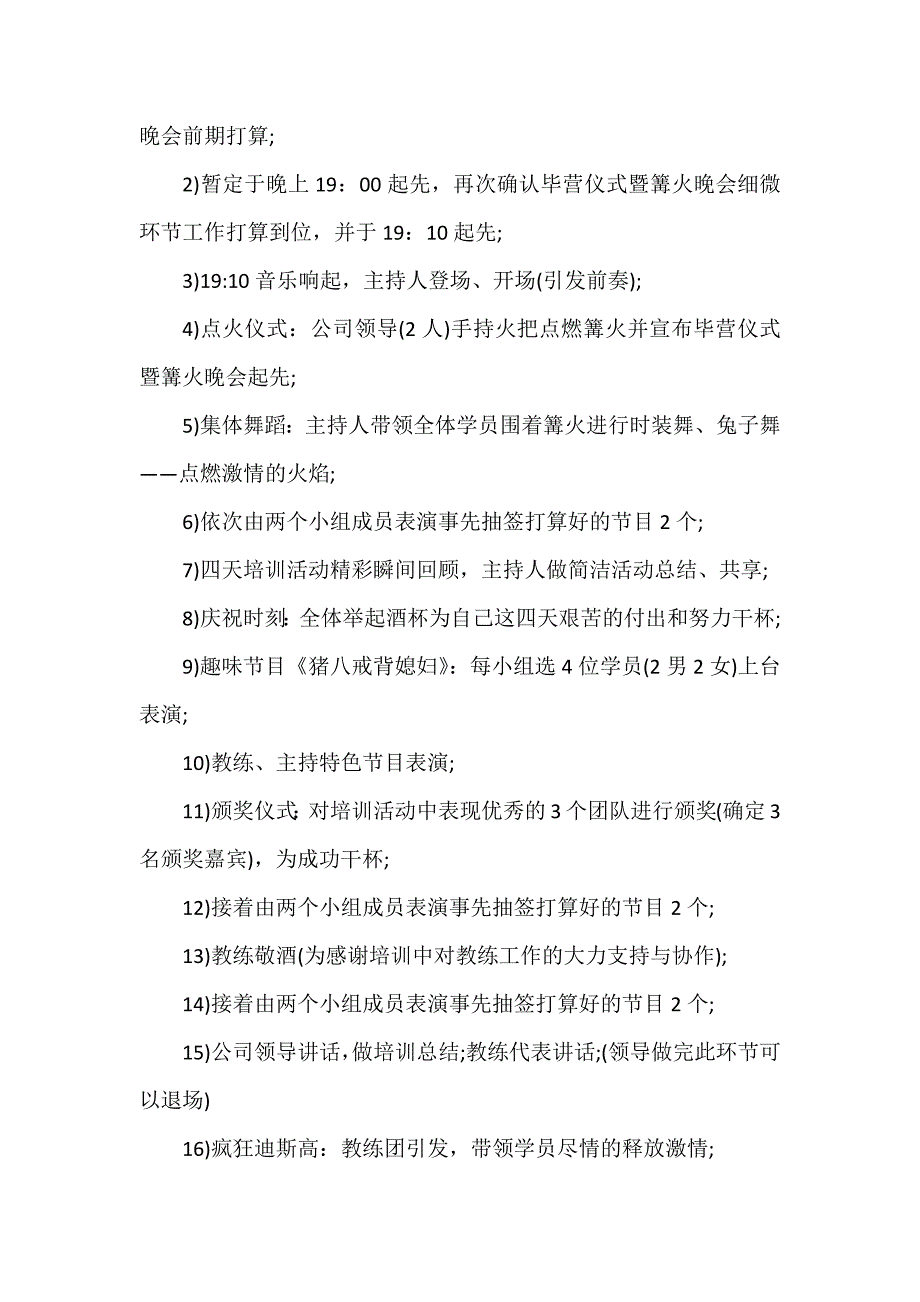 晚会前期打算;

2)暂定于晚上 19：00 起先，再次确认毕营仪式暨篝火晚会细微环节工作打算到位，并于 19：10 起先;

3)19:10 音乐响起，主持人登场、开场(引发前奏);

4)点火仪式：公司领导(2 人)手持火把点燃篝火并宣布毕营仪式暨篝火晚会起先;

5)集体舞蹈：主持人带领全体学员围着篝火进行时装舞、兔子舞——点燃激情的火焰;

6)依次由两个小组成员表演事先抽签打算好的节目 2 个;

7)四天培训活动精彩瞬间回顾，主持人做简洁活动总结、共享;

8)庆祝时刻：全体举起酒杯为自己这四天艰苦的付出和努力干杯;

9)趣味节目《猪八戒背媳妇》：每小组选 4 位学员(2 男 2 女)上台表演;

10)教练、主持特色节目表演;

11)颁奖仪式：对培训活动中表现优秀的 3 个团队进行颁奖(确定 3 名颁奖嘉宾)，为成功干杯;

12)接着由两个小组成员表演事先抽签打算好的节目 2 个;

13)教练敬酒(为感谢培训中对教练工作的大力支持与协作);

14)接着由两个小组成员表演事先抽签打算好的节目 2 个;

15)公司领导讲话，做培训总结;教练代表讲话;(领导做完此环节可以退场)

16)疯狂迪斯高：教练团引发，带领学员尽情的释放激情;